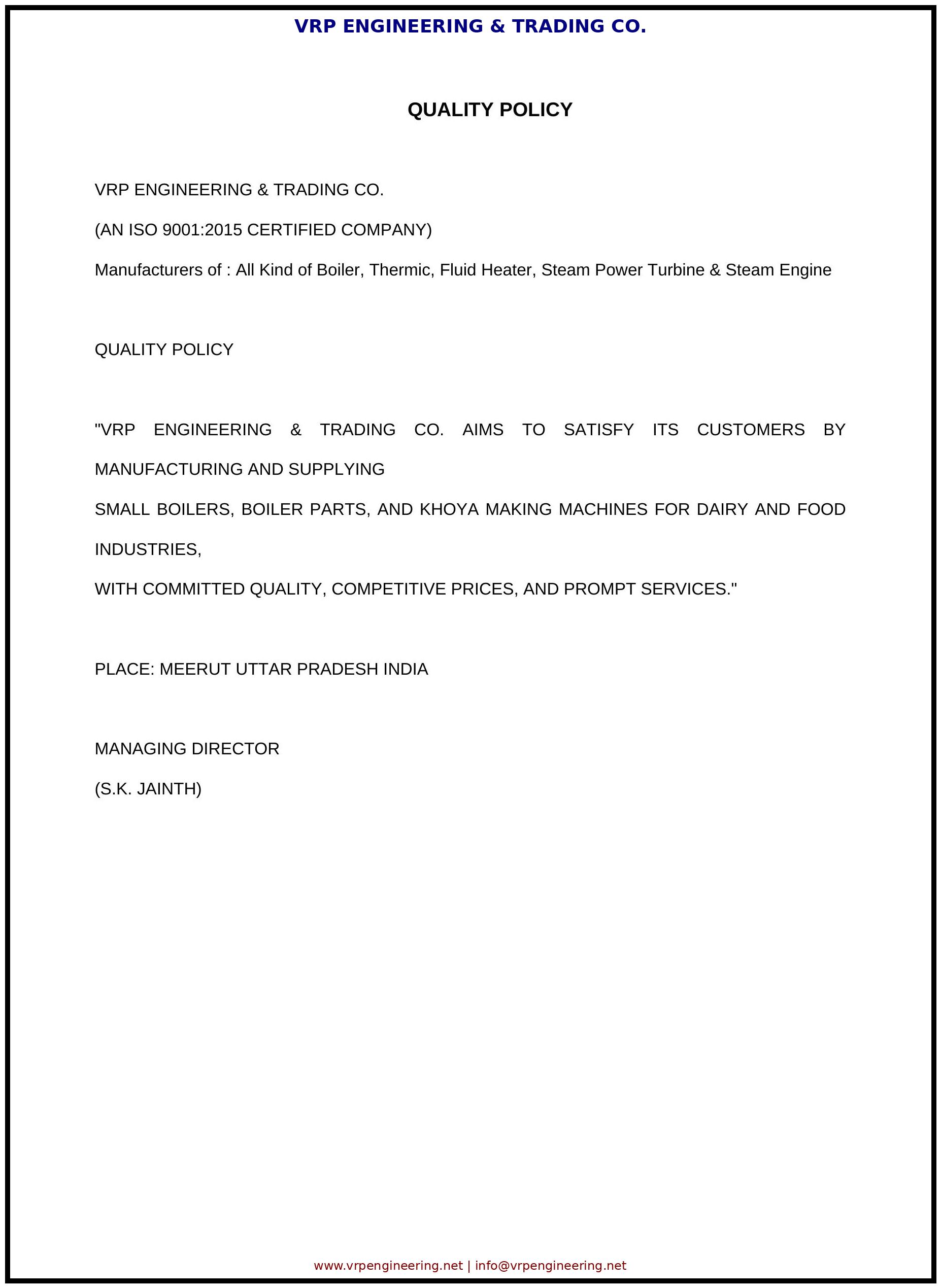 VRP ENGINEERING & TRADING CO.

QUALITY POLICY

VRP ENGINEERING & TRADING CO.

(AN ISO 9001:2015 CERTIFIED COMPANY)

Manufacturers of : All Kind of Boiler, Thermic, Fluid Heater, Steam Power Turbine & Steam Engine

QUALITY POLICY

"VRP ENGINEERING & TRADING CO. AIMS TO SATISFY ITS CUSTOMERS BY MANUFACTURING AND SUPPLYING
SMALL BOILERS, BOILER PARTS, AND KHOYA MAKING MACHINES FOR DAIRY AND FOOD INDUSTRIES,
WITH COMMITTED QUALITY, COMPETITIVE PRICES, AND PROMPT SERVICES."

PLACE: MEERUT UTTAR PRADESH INDIA

MANAGING DIRECTOR

(S.K. JAINTH)

www.vrpengineering.net | info@vrpengineering.net